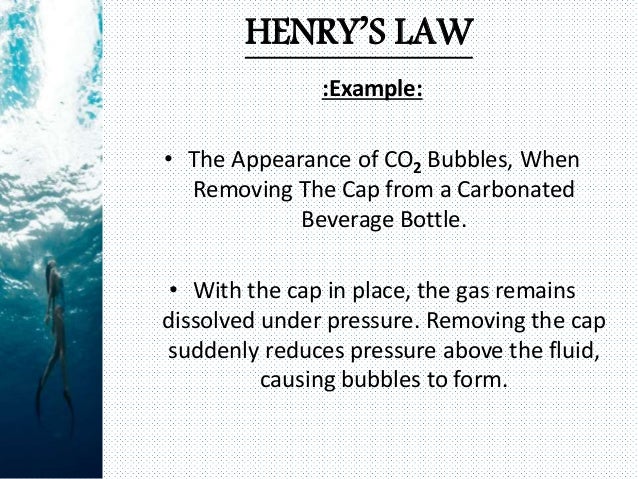 HENRY'S LAW

:Example:

• The Appearance of $CO_2$ Bubbles, When Removing The Cap from a Carbonated Beverage Bottle.

• With the cap in place, the gas remains dissolved under pressure. Removing the cap suddenly reduces pressure above the fluid, causing bubbles to form.